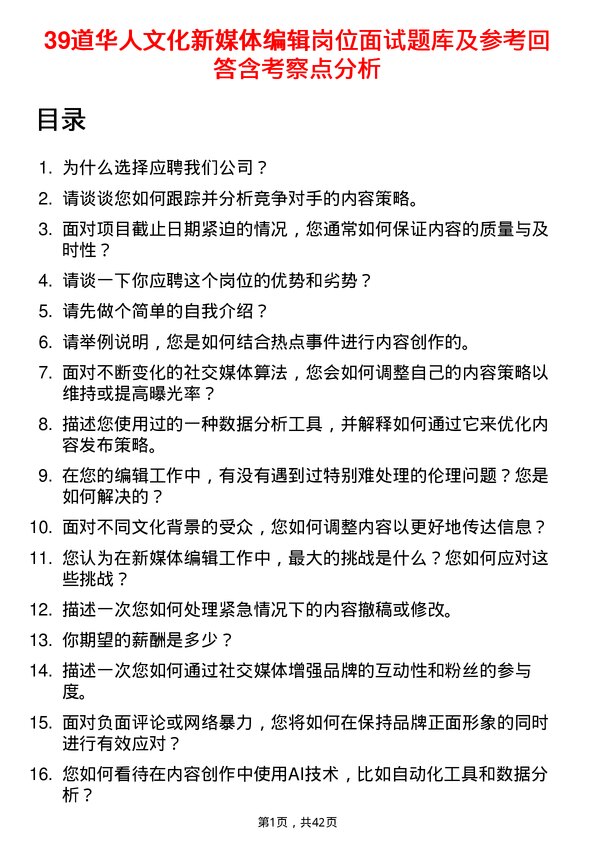 39道华人文化新媒体编辑岗位面试题库及参考回答含考察点分析

目录

1. 为什么选择应聘我们公司？
2. 请谈谈您如何跟踪并分析竞争对手的内容策略。
3. 面对项目截止日期紧迫的情况，您通常如何保证内容的质量与及时性？
4. 请谈一下你应聘这个岗位的优势和劣势？
5. 请先做个简单的自我介绍？
6. 请举例说明，您是如何结合热点事件进行内容创作的。
7. 面对不断变化的社交媒体算法，您会如何调整自己的内容策略以维持或提高曝光率？
8. 描述您使用过的一种数据分析工具，并解释如何通过它来优化内容发布策略。
9. 在您的编辑工作中，有没有遇到过特别难处理的伦理问题？您是如何解决的？
10. 面对不同文化背景的受众，您如何调整内容以更好地传达信息？
11. 您认为在新媒体编辑工作中，最大的挑战是什么？您如何应对这些挑战？
12. 描述一次您如何处理紧急情况下的内容撤稿或修改。
13. 你期望的薪酬是多少？
14. 描述一次您如何通过社交媒体增强品牌的互动性和粉丝的参与度。
15. 面对负面评论或网络暴力，您将如何在保持品牌正面形象的同时进行有效应对？
16. 您如何看待在内容创作中使用AI技术，比如自动化工具和数据分析？

第1页，共42页